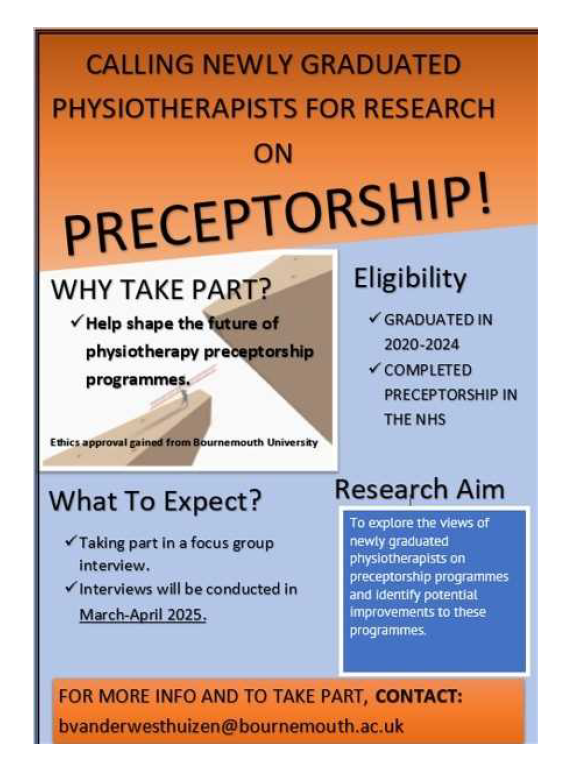 CALLING NEWLY GRADUATED PHYSIOTHERAPISTS FOR RESEARCH ON

PRECEPTORSHIP!

WHY TAKE PART?

✓ Help shape the future of physiotherapy preceptorship programmes.

Ethics approval gained from Bournemouth University

Eligibility

✓ GRADUATED IN 2020-2024

✓ COMPLETED PRECEPTORSHIP IN THE NHS

What To Expect?

✓ Taking part in a focus group interview.

✓ Interviews will be conducted in March-April 2025.

Research Aim

To explore the views of newly graduated physiotherapists on preceptorship programmes and identify potential improvements to these programmes.

FOR MORE INFO AND TO TAKE PART, CONTACT:

bvanderwesthuizen@bournemouth.ac.uk